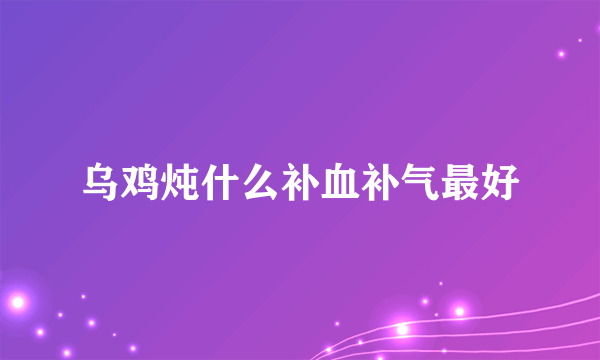 乌鸡炖什么补血补气最好